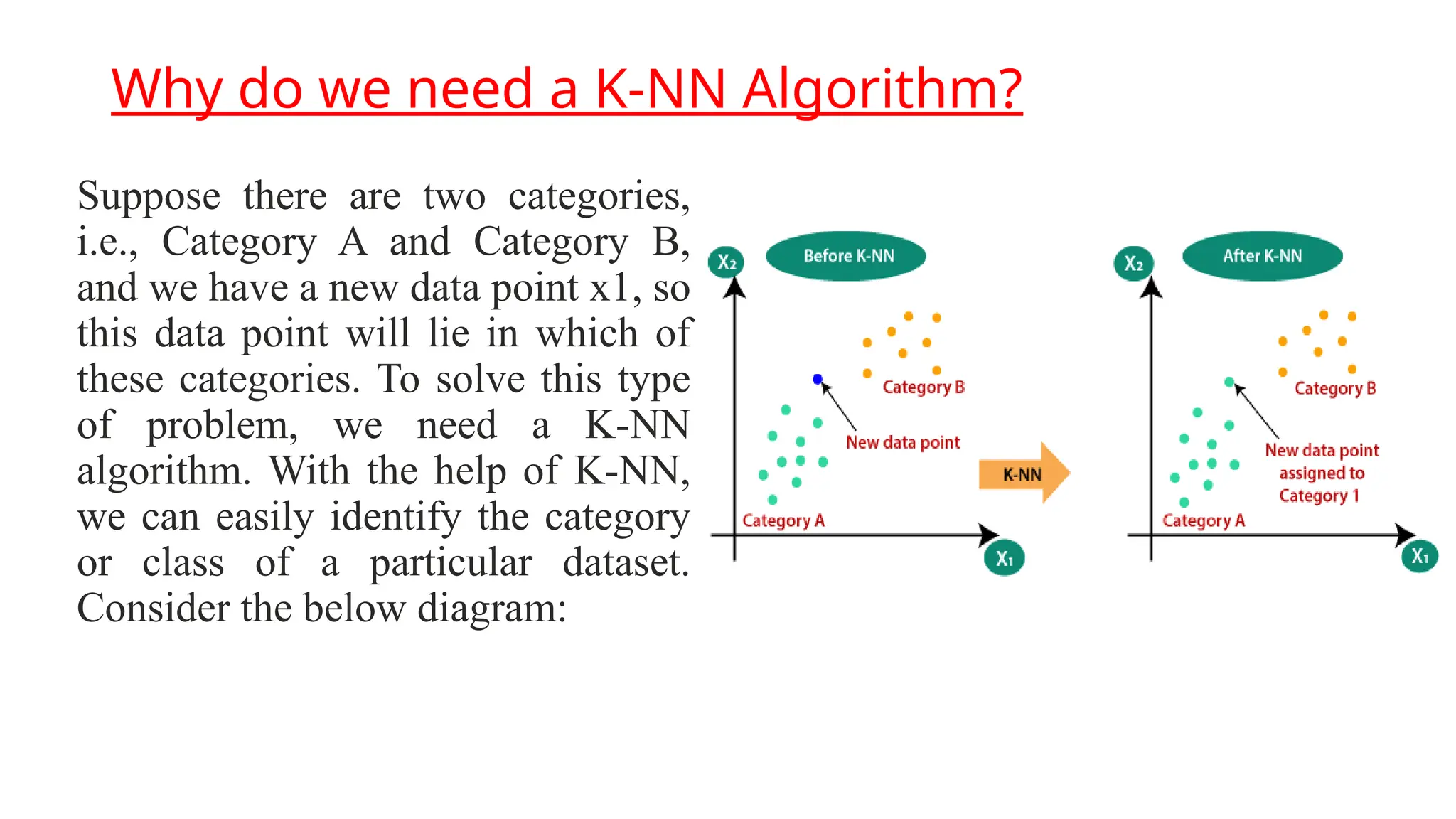 Why do we need a K-NN Algorithm?

Suppose there are two categories, i.e., Category A and Category B, and we have a new data point x1, so this data point will lie in which of these categories. To solve this type of problem, we need a K-NN algorithm. With the help of K-NN, we can easily identify the category or class of a particular dataset. Consider the below diagram:

$X_2$
Before K-NN
Category B
New data point
Category A
$X_1$

K-NN

$X_2$
After K-NN
Category B
New data point assigned to Category 1
Category A
$X_1$